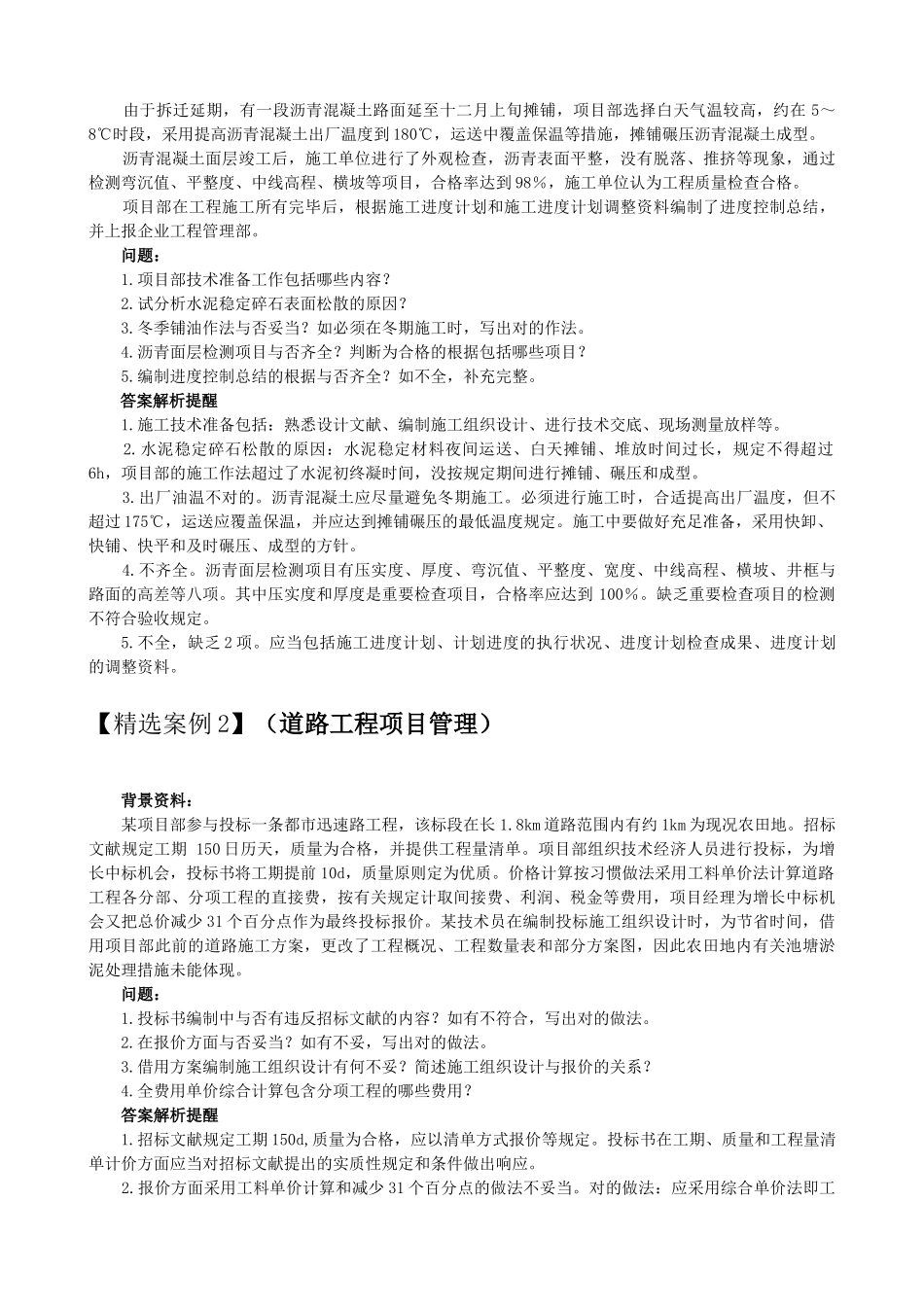 由于拆迁延期，有一段沥青混凝土路面延至十二月上旬摊铺，项目部选择白天气温较高，约在 5～8℃时段，采用提高沥青混凝土出厂温度到 180℃，运送中覆盖保温等措施，摊铺碾压沥青混凝土成型。

沥青混凝土面层竣工后，施工单位进行了外观检查，沥青表面平整，没有脱落、推挤等现象，通过检测弯沉值、平整度、中线高程、横坡等项目，合格率达到 98%，施工单位认为工程质量检查合格。

项目部在工程施工所有完毕后，根据施工进度计划和施工进度计划调整资料编制了进度控制总结，并上报企业工程管理部。

问题：

1.项目部技术准备工作包括哪些内容？

2.试分析水泥稳定碎石表面松散的原因？

3.冬季铺油作法与否妥当？如必须在冬期施工时，写出对的作法。

4.沥青面层检测项目与否齐全？判断为合格的根据包括哪些项目？

5.编制进度控制总结的根据与否齐全？如不全，补充完整。

答案解析提醒

1.施工技术准备包括：熟悉设计文献、编制施工组织设计、进行技术交底、现场测量放样等。

2.水泥稳定碎石松散的原因：水泥稳定材料夜间运送、白天摊铺、堆放时间过长，规定不得超过 6h，项目部的施工作法超过了水泥初终凝时间，没按规定期间进行摊铺、碾压和成型。

3.出厂油温不对的。沥青混凝土应尽量避免冬期施工。必须进行施工时，合适提高出厂温度，但不超过 175℃，运送应覆盖保温，并应达到摊铺碾压的最低温度规定。施工中要做好充足准备，采用快卸、快铺、快平和及时碾压、成型的方针。

4.不齐全。沥青面层检测项目有压实度、厚度、弯沉值、平整度、宽度、中线高程、横坡、井框与路面的高差等八项。其中压实度和厚度是重要检查项目，合格率应达到 100%。缺乏重要检查项目的检测不符合验收规定。

5.不全，缺乏 2 项。应当包括施工进度计划、计划进度的执行状况、进度计划检查成果、进度计划的调整资料。

【精选案例 2】（道路工程项目管理）

背景资料：

某项目部参与投标一条都市迅速路工程，该标段在长 1.8km 道路范围内有约 1km 为现况农田地。招标文献规定工期 150 日历天，质量为合格，并提供工程量清单。项目部组织技术经济人员进行投标，为增长中标机会，投标书将工期提前 10d，质量原则定为优质。价格计算按习惯做法采用工料单价法计算道路工程各分部、分项工程的直接费，按有关规定计取间接费、利润、税金等费用，项目经理为增长中标机会又把总价减少 31 个百分点作为最终投标报价。某技术员在编制投标施工组织设计时，为节省时间，借用项目部此前的道路施工方案，更改了工程概况、工程数量表和部分方案图，因此农田地内有关池塘淤泥处理措施未能体现。

问题：

1.投标书编制中与否有违反招标文献的内容？如有不符合，写出对的做法。

2.在报价方面与否妥当？如有不妥，写出对的做法。

3.借用方案编制施工组织设计有何不妥？简述施工组织设计与报价的关系？

4.全费用单价综合计算包含分项工程的哪些费用？

答案解析提醒

1.招标文献规定工期 150d,质量为合格，应以清单方式报价等规定。投标书在工期、质量和工程量清单计价方面应当对招标文献提出的实质性规定和条件做出响应。

2.报价方面采用工料单价计算和减少 31 个百分点的做法不妥当。对的做法：应采用综合单价法即工